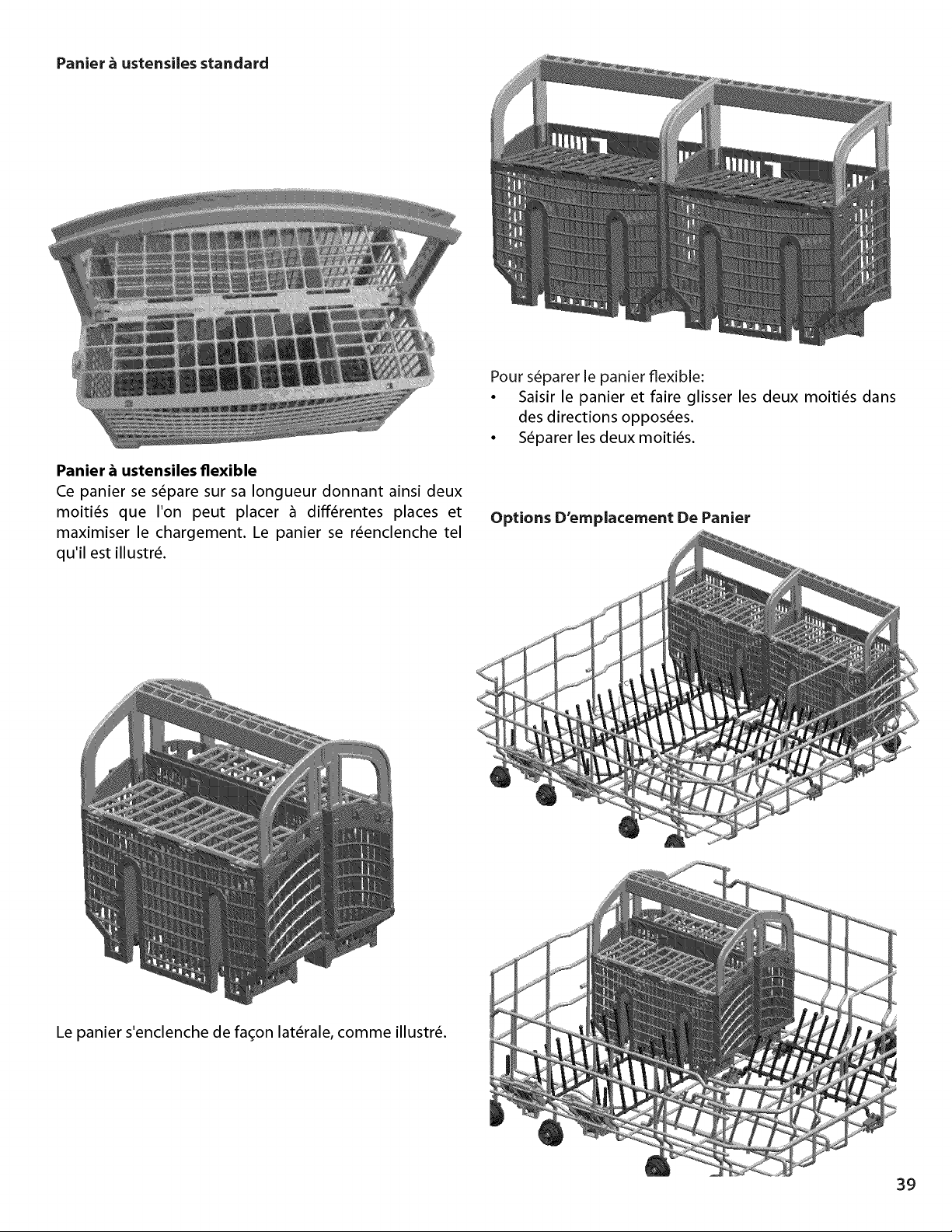 Panier à ustensiles standard

Panier à ustensiles flexible
Ce panier se sépare sur sa longueur donnant ainsi deux moitiés que l'on peut placer à différentes places et maximiser le chargement. Le panier se réenclenche tel qu'il est illustré.

Le panier s'enclenche de façon latérale, comme illustré.

Pour séparer le panier flexible:
• Saisir le panier et faire glisser les deux moitiés dans des directions opposées.
• Séparer les deux moitiés.

Options D'emplacement De Panier

39